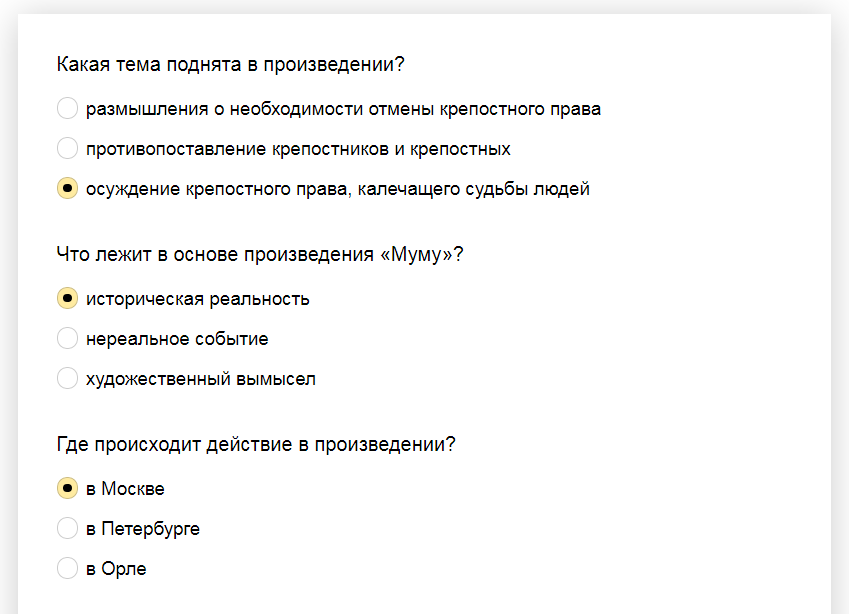 Какая тема поднята в произведении?

размышления о необходимости отмены крепостного права

противопоставление крепостников и крепостных

осуждение крепостного права, калечащего судьбы людей

Что лежит в основе произведения «Муму»?

историческая реальность

нереальное событие

художественный вымысел

Где происходит действие в произведении?

в Москве

в Петербурге

в Орле